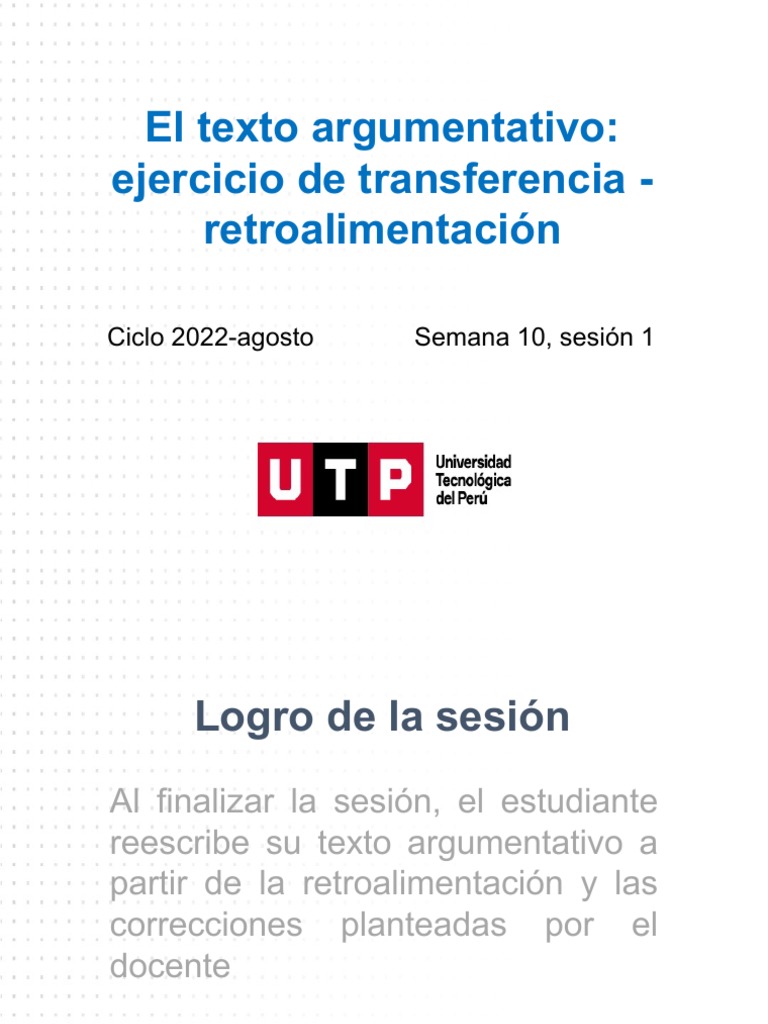 El texto argumentativo: ejercicio de transferencia - retroalimentación

Ciclo 2022-agosto Semana 10, sesión 1

UTP Universidad Tecnológica del Perú

Logro de la sesión

Al finalizar la sesión, el estudiante reescribe su texto argumentativo a partir de la retroalimentación y las correcciones planteadas por el docente